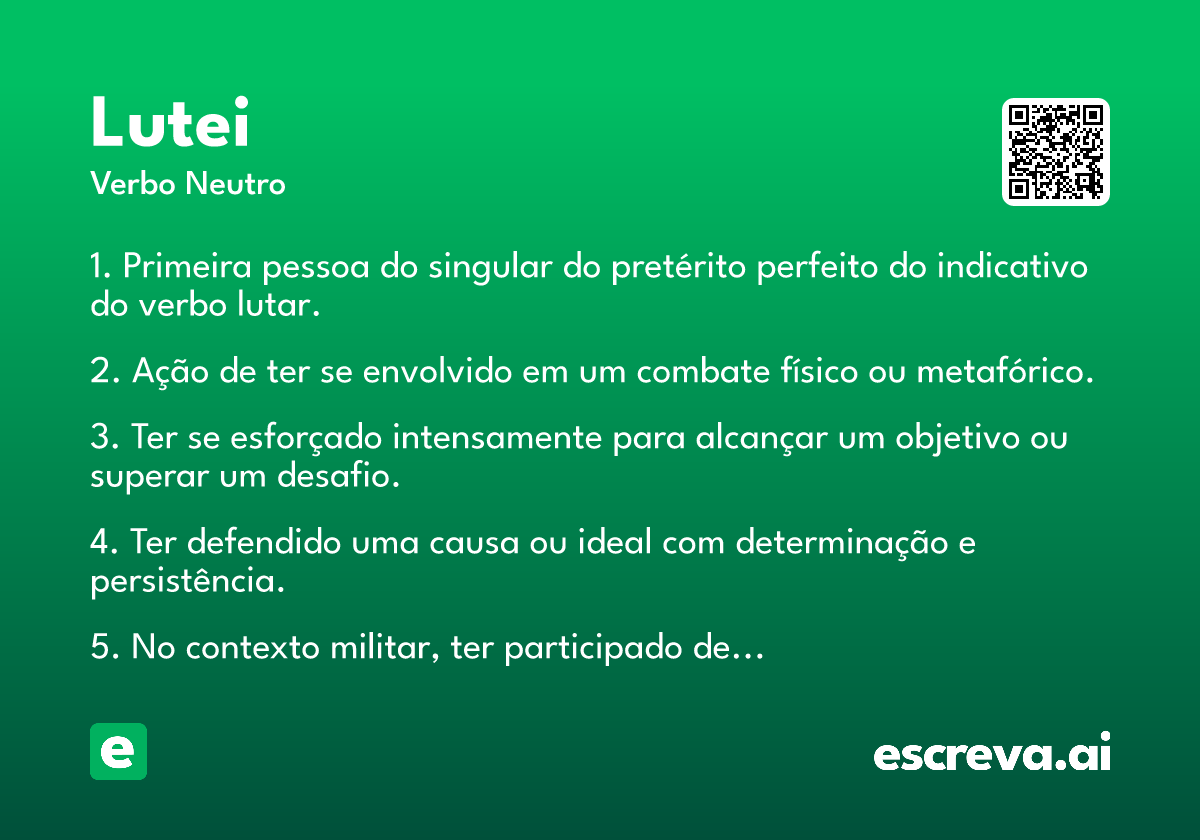 Lutei

Verbo Neutro

1. Primeira pessoa do singular do pretérito perfeito do indicativo do verbo lutar.

2. Ação de ter se envolvido em um combate físico ou metafórico.

3. Ter se esforçado intensamente para alcançar um objetivo ou superar um desafio.

4. Ter defendido uma causa ou ideal com determinação e persistência.

5. No contexto militar, ter participado de…

e

escreva.ai